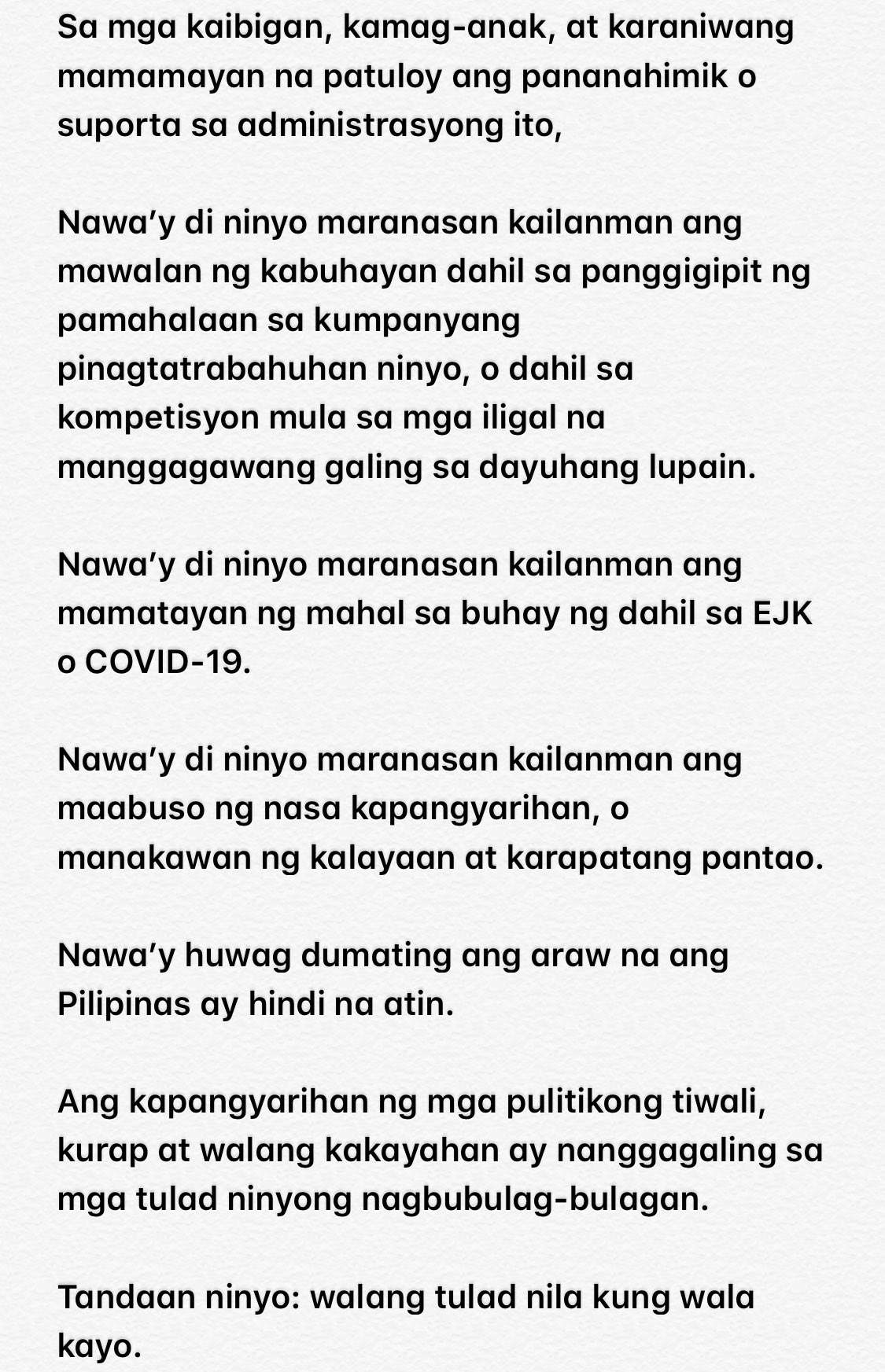 Sa mga kaibigan, kamag-anak, at karaniwang mamamayan na patuloy ang pananahimik o suporta sa administrasyong ito,

Nawa'y di ninyo maranasan kailanman ang mawalan ng kabuhayan dahil sa panggigipit ng pamahalaan sa kumpanyang pinagtatrabahuhan ninyo, o dahil sa kompetisyon mula sa mga iligal na manggagawang galing sa dayuhang lupain.

Nawa'y di ninyo maranasan kailanman ang mamatayan ng mahal sa buhay ng dahil sa EJK o COVID-19.

Nawa'y di ninyo maranasan kailanman ang maabuso ng nasa kapangyarihan, o manakawan ng kalayaan at karapatang pantao.

Nawa'y huwag dumating ang araw na ang Pilipinas ay hindi na atin.

Ang kapangyarihan ng mga pulitikong tiwali, kurap at walang kakayahan ay nanggagaling sa mga tulad ninyong nagbubulag-bulagan.

Tandaan ninyo: walang tulad nila kung wala kayo.